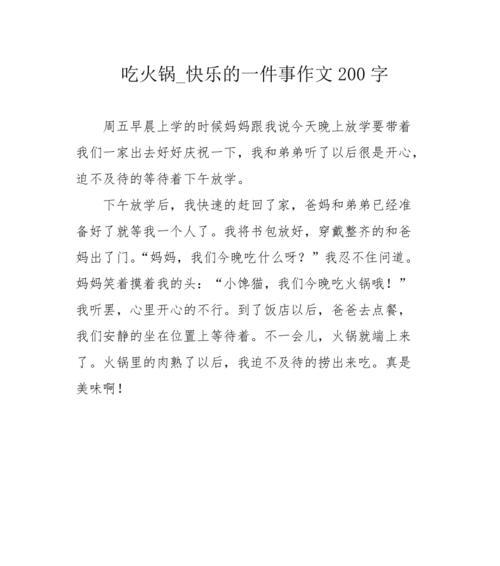 吃火锅_快乐的一件事作文200字

周五早晨上学的时候妈妈跟我说今天晚上放学要带着我们一家出去好好庆祝一下，我和弟弟听了以后很是开心，迫不及待的等待着下午放学。

下午放学后，我快速的赶回了家，爸妈和弟弟已经准备好了就等我一个人了。我将书包放好，穿戴整齐的和爸妈出了门。“妈妈，我们今晚吃什么呀？”我忍不住问道。妈妈笑着摸着我的头：“小馋猫，我们今晚吃火锅哦！”我听罢，心里开心的不行。到了饭店以后，爸爸去点餐，我们安静的坐在位置上等待着。不一会儿，火锅就端上来了。火锅里的肉熟了以后，我迫不及待的捞出来吃。真是美味啊！